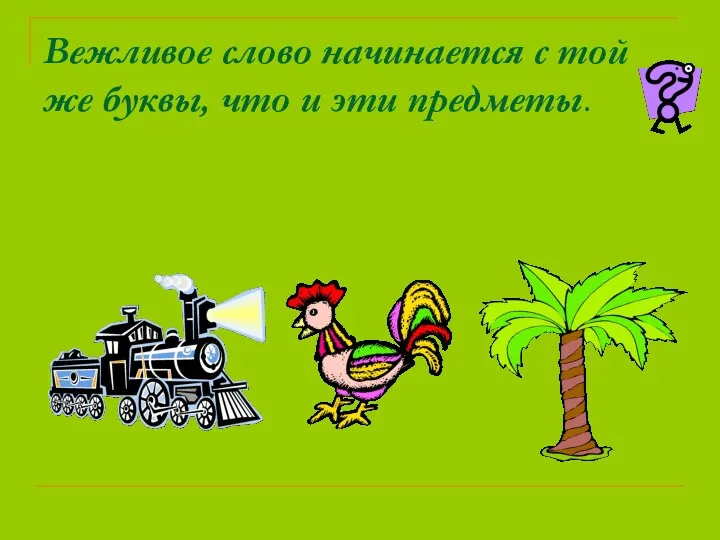 Вежливое слово начинается с той же буквы, что и эти предметы.